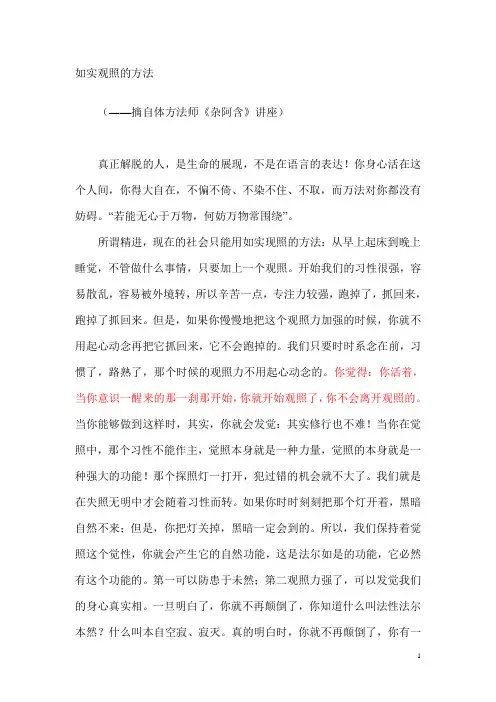 如实观照的方法

（——摘自体方法师《杂阿含》讲座）

真正解脱的人，是生命的展现，不是在语言的表达！你身心活在这个人间，你得大自在，不偏不倚、不染不住、不取，而万法对你都没有妨碍。“若能无心于万物，何妨万物常围绕”。

所谓精进，现在的社会只能用如实观照的方法：从早上起床到晚上睡觉，不管做什么事情，只要加上一个观照。开始我们的习性很强，容易散乱，容易被外境转，所以辛苦一点，专注力较强，跑掉了，抓回来，跑掉了抓回来。但是，如果你慢慢地把这个观照力加强的时候，你就不用起心动念再把它抓回来，它不会跑掉的。我们只要时时系念在前，习惯了，路熟了，那个时候的观照力不用起心动念的。你觉得：你活着，当你意识一醒来的那一刹那开始，你就开始观照了，你不会离开观照的。当你能够做到这样时，其实，你就会发觉：其实修行也不难！当你在觉照中，那个习性不能作主，觉照本身就是一种力量，觉照的本身就是一种强大的功能！那个探照灯一打开，犯过错的机会就不大了。我们就是在失照无明中才会随着习性而转。如果你时时刻刻把那个灯开着，黑暗自然不来；但是，你把灯关掉，黑暗一定会到的。所以，我们保持着觉照这个觉性，你就会产生它的自然功能，这是法尔如是的功能，它必然有这个功能的。第一可以防患于未然；第二观照力强了，可以发觉我们的身心真实相。一旦明白了，你就不再颠倒了，你知道什么叫法性法尔本然？什么叫本自空寂、寂灭。真的明白时，你就不再颠倒了，你有一

1